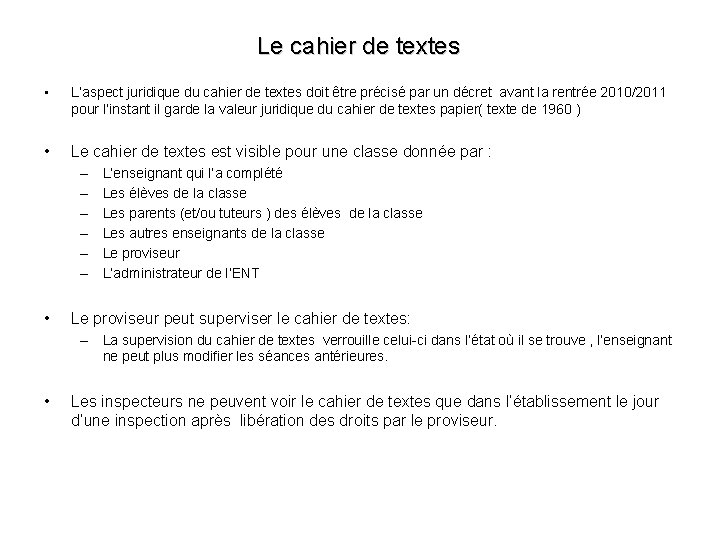 Le cahier de textes

• L'aspect juridique du cahier de textes doit être précisé par un décret avant la rentrée 2010/2011 pour l'instant il garde la valeur juridique du cahier de textes papier( texte de 1960 )

• Le cahier de textes est visible pour une classe donnée par :
– L'enseignant qui l'a complété
– Les élèves de la classe
– Les parents (et/ou tuteurs ) des élèves de la classe
– Les autres enseignants de la classe
– Le proviseur
– L'administrateur de l'ENT

• Le proviseur peut superviser le cahier de textes:
– La supervision du cahier de textes verrouille celui-ci dans l'état où il se trouve , l'enseignant ne peut plus modifier les séances antérieures.

• Les inspecteurs ne peuvent voir le cahier de textes que dans l'établissement le jour d'une inspection après libération des droits par le proviseur.